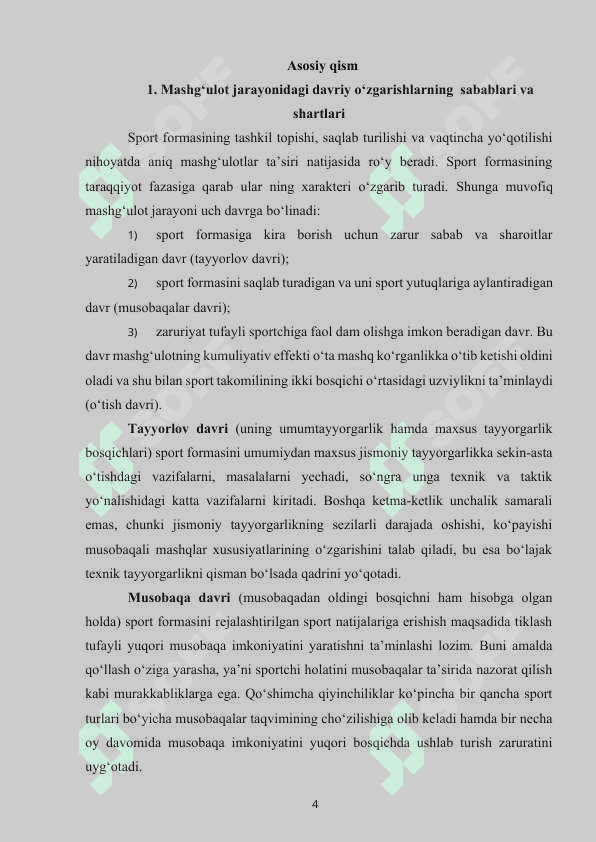 Asosiy qism

1. Mashg‘ulot jarayonidagi davriy o‘zgarishlarning sabablari va shartlari

Sport formasining tashkil topishi, saqlab turilishi va vaqtincha yo‘qotilishi nihoyatda aniq mashg‘ulotlar ta’siri natijasida ro‘y beradi. Sport formasining taraqqiyot fazasiga qarab ular ning xarakteri o‘zgarib turadi. Shunga muvofiq mashg‘ulot jarayoni uch davrga bo‘linadi:

1) sport formasiga kira borish uchun zarur sabab va sharoitlar yaratiladigan davr (tayyorlov davri);

2) sport formasini saqlab turadigan va uni sport yutuqlariga aylantiradigan davr (musobaqalar davri);

3) zaruriyat tufayli sportchiga faol dam olishga imkon beradigan davr. Bu davr mashg‘ulotning kumuliyativ effekti o‘ta mashq ko‘rganlikka o‘tib ketishi oldini oladi va shu bilan sport takomilining ikki bosqichi o‘rtasidagi uzviylikni ta’minlaydi (o‘tish davri).

Tayyorlov davri (uning umumtayyorgarlik hamda maxsus tayyorgarlik bosqichlari) sport formasini umumiydan maxsus jismoniy tayyorgarlikka sekin-asta o‘tishdagi vazifalarni, masalalarni yechadi, so‘ngra unga texnik va taktik yo‘nalishidagi katta vazifalarni kiritadi. Boshqa ketma-ketlik unchalik samarali emas, chunki jismoniy tayyorgarlikning sezilarli darajada oshishi, ko‘payishi musobaqali mashqlar xususiyatlarining o‘zgarishini talab qiladi, bu esa bo‘lajak texnik tayyorgarlikni qisman bo‘lsada qadrini yo‘qotadi.

Musobaqa davri (musobaqadan oldingi bosqichni ham hisobga olgan holda) sport formasini rejalashtirilgan sport natijalariga erishish maqsadida tiklash tufayli yuqori musobaqa imkoniyatini yaratishni ta’minlashi lozim. Buni amalda qo‘llash o‘ziga yarasha, ya’ni sportchi holatini musobaqalar ta’sirida nazorat qilish kabi murakkabliklarga ega. Qo‘shimcha qiyinchiliklar ko‘pincha bir qancha sport turlari bo‘yicha musobaqalar taqvimining cho‘zilishiga olib keladi hamda bir necha oy davomida musobaqa imkoniyatini yuqori bosqichda ushlab turish zaruratini uyg‘otadi.

4